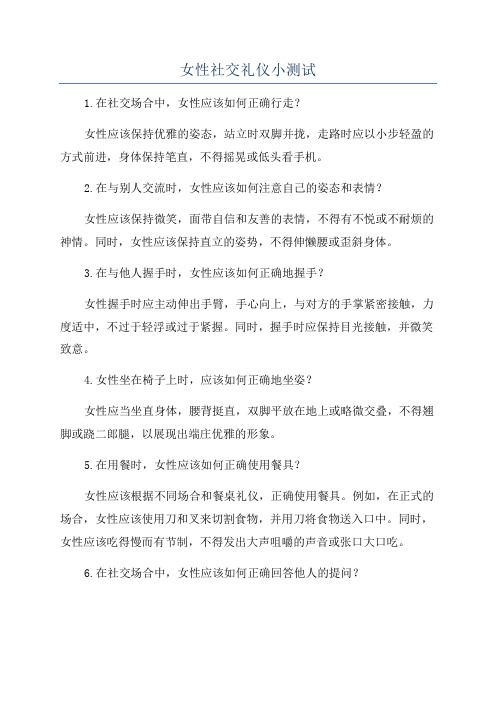 女性社交礼仪小测试

1.在社交场合中，女性应该如何正确行走？

女性应该保持优雅的姿态，站立时双脚并拢，走路时应以小步轻盈的方式前进，身体保持笔直，不得摇晃或低头看手机。

2.在与别人交流时，女性应该如何注意自己的姿态和表情？

女性应该保持微笑，面带自信和友善的表情，不得有不悦或不耐烦的神情。同时，女性应该保持直立的姿势，不得伸懒腰或歪斜身体。

3.在与他人握手时，女性应该如何正确地握手？

女性握手时应主动伸出手臂，手心向上，与对方的手掌紧密接触，力度适中，不过于轻浮或过于紧握。同时，握手时应保持目光接触，并微笑致意。

4.女性坐在椅子上时，应该如何正确地坐姿？

女性应当坐直身体，腰背挺直，双脚平放在地上或略微交叠，不得翘脚或跷二郎腿，以展现出端庄优雅的形象。

5.在用餐时，女性应该如何正确使用餐具？

女性应该根据不同场合和餐桌礼仪，正确使用餐具。例如，在正式的场合，女性应该使用刀和叉来切割食物，并用刀将食物送入口中。同时，女性应该吃得慢而有节制，不得发出大声咀嚼的声音或张口大口吃。

6.在社交场合中，女性应该如何正确回答他人的提问？